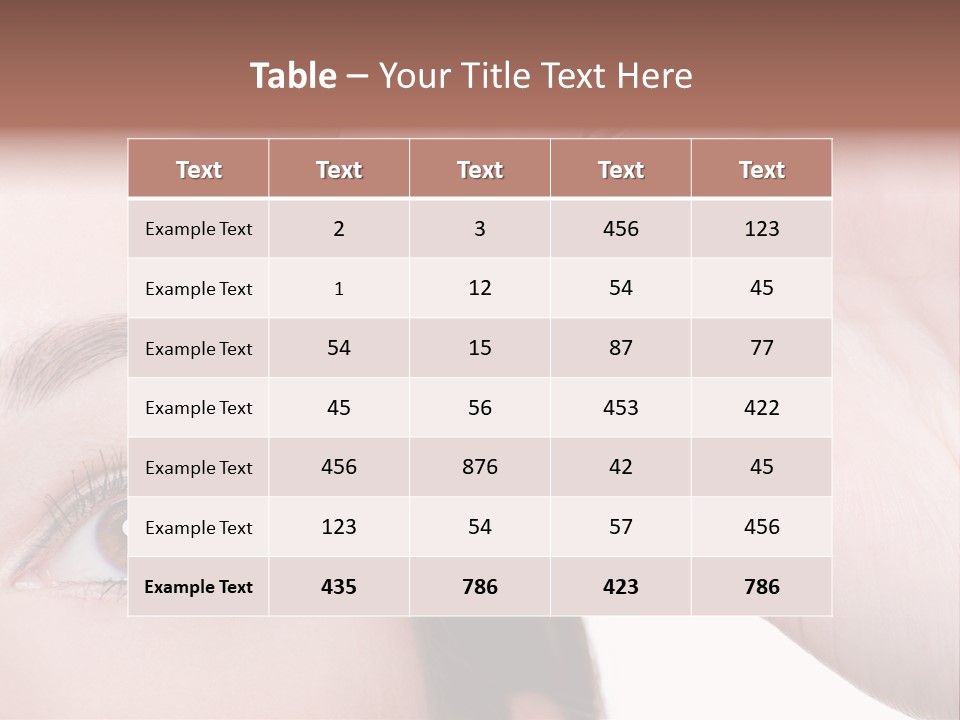 Table – Your Title Text Here

| Text | Text | Text | Text | Text |
|---|---|---|---|---|
| Example Text | 2 | 3 | 456 | 123 |
| Example Text | 1 | 12 | 54 | 45 |
| Example Text | 54 | 15 | 87 | 77 |
| Example Text | 45 | 56 | 453 | 422 |
| Example Text | 456 | 876 | 42 | 45 |
| Example Text | 123 | 54 | 57 | 456 |
| Example Text | 435 | 786 | 423 | 786 |